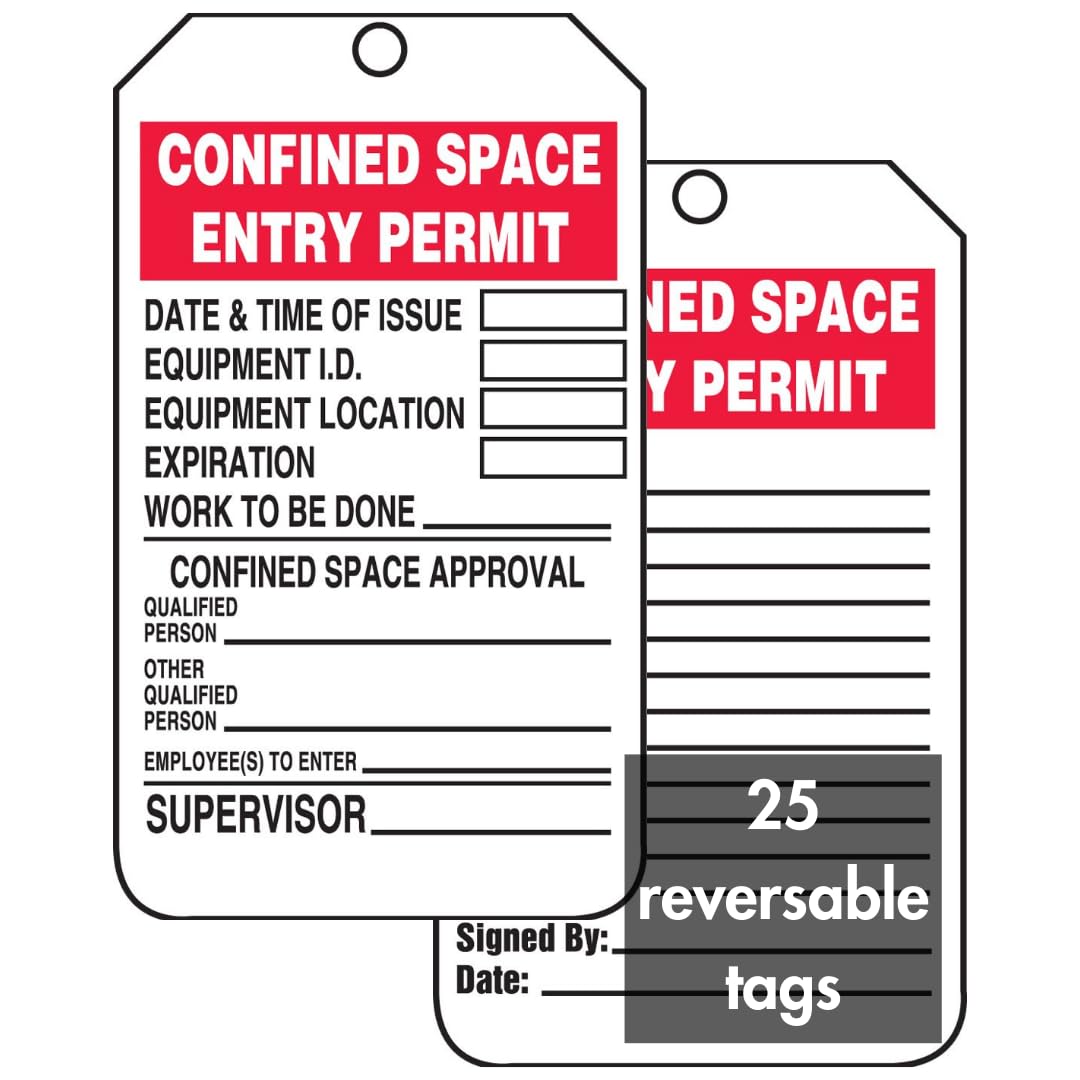 CONFINED SPACE ENTRY PERMIT

DATE & TIME OF ISSUE
EQUIPMENT I.D.
EQUIPMENT LOCATION
EXPIRATION
WORK TO BE DONE

CONFINED SPACE APPROVAL
QUALIFIED PERSON
OTHER QUALIFIED PERSON
EMPLOYEE(S) TO ENTER
SUPERVISOR

NED SPACE
Y PERMIT

Signed By:
Date:

25 reversable tags